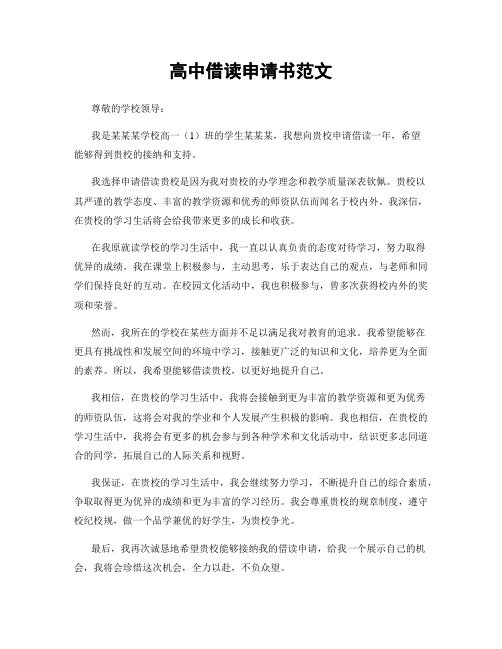 高中借读申请书范文

尊敬的学校领导：

我是某某某学校高一（1）班的学生某某某，我想向贵校申请借读一年，希望能够得到贵校的接纳和支持。

我选择申请借读贵校是因为我对贵校的办学理念和教学质量深表钦佩。贵校以其严谨的教学态度、丰富的教学资源和优秀的师资队伍而闻名于校内外。我深信，在贵校的学习生活将会给我带来更多的成长和收获。

在我原就读学校的学习生活中，我一直以认真负责的态度对待学习，努力取得优异的成绩。我在课堂上积极参与，主动思考，乐于表达自己的观点，与老师和同学们保持良好的互动。在校园文化活动中，我也积极参与，曾多次获得校内外的奖项和荣誉。

然而，我所在的学校在某些方面并不足以满足我对教育的追求。我希望能够在更具有挑战性和发展空间的环境中学习，接触更广泛的知识和文化，培养更为全面的素养。所以，我希望能够借读贵校，以更好地提升自己。

我相信，在贵校的学习生活中，我将会接触到更为丰富的教学资源和更为优秀的师资队伍，这将会对我的学业和个人发展产生积极的影响。我也相信，在贵校的学习生活中，我将会有更多的机会参与到各种学术和文化活动中，结识更多志同道合的同学，拓展自己的人际关系和视野。

我保证，在贵校的学习生活中，我会继续努力学习，不断提升自己的综合素质，争取取得更为优异的成绩和更为丰富的学习经历。我会尊重贵校的规章制度，遵守校纪校规，做一个品学兼优的好学生，为贵校争光。

最后，我再次诚恳地希望贵校能够接纳我的借读申请，给我一个展示自己的机会，我将会珍惜这次机会，全力以赴，不负众望。